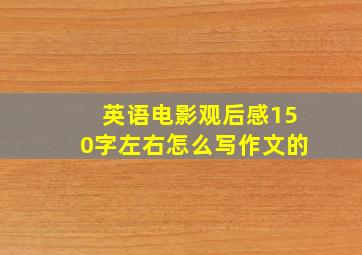 英语电影观后感150字左右怎么写作文的